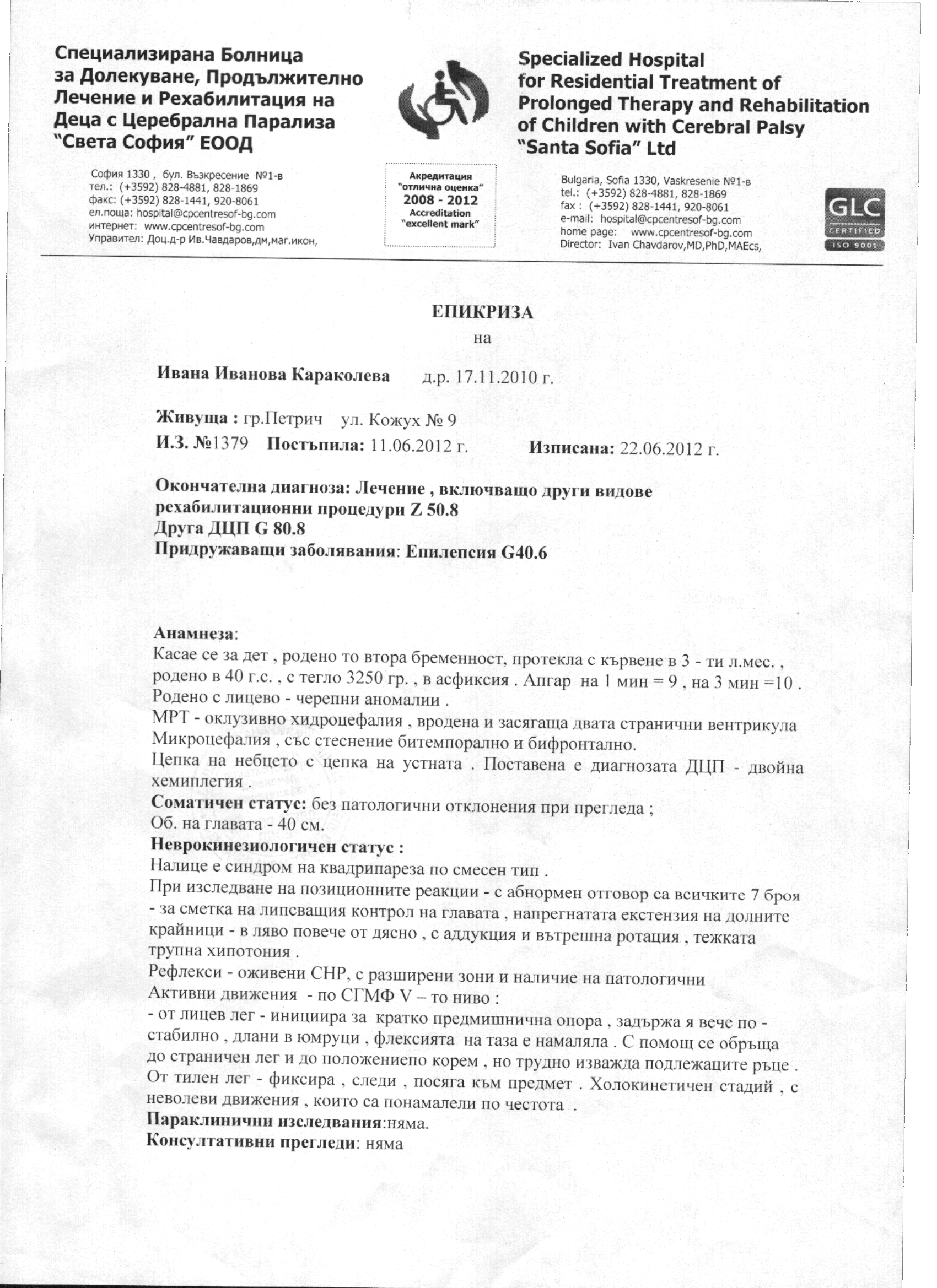 Специализирана Болница за Долекуване, Продължително Лечение и Рехабилитация на Деца с Церебрална Парализа "Света София" ЕООД

София 1330 , бул. Възкресение №1-в
тел.: (+3592) 828-4881, 828-1869
факс: (+3592) 828-1441, 920-8061
ел.поща: hospital@cpcentresof-bg.com
интернет: www.cpcentresof-bg.com
Управител: Доц.д-р Ив.Чавдаров,дм,маг.икон,

Акредитация
"отлична оценка"
2008 - 2012
Accreditation
"excellent mark"

Specialized Hospital for Residential Treatment of Prolonged Therapy and Rehabilitation of Children with Cerebral Palsy "Santa Sofia" Ltd

Bulgaria, Sofia 1330, Vaskresenie №1-в
tel.: (+3592) 828-4881, 828-1869
fax : (+3592) 828-1441, 920-8061
e-mail: hospital@cpcentresof-bg.com
home page: www.cpcentresof-bg.com
Director: Ivan Chavdarov,MD,PhD,MAEcs,

GLC
CERTIFIED
ISO 9001

ЕПИКРИЗА
на

Ивана Иванова Караколева д.р. 17.11.2010 г.

Живуща : гр.Петрич ул. Кожух № 9
И.З. №1379 Постъпила: 11.06.2012 г. Изписана: 22.06.2012 г.

Окончателна диагноза: Лечение , включващо други видове рехабилитационни процедури Z 50.8
Друга ДЦП G 80.8
Придружаващи заболявания: Епилепсия G40.6

Анамнеза:
Касае се за дет , родено то втора бременност, протекла с кървене в 3 - ти л.мес. , родено в 40 г.с. , с тегло 3250 гр. , в асфиксия . Апгар на 1 мин = 9 , на 3 мин =10 .
Родено с лицево - черепни аномалии .
МРТ - оклузивно хидроцефалия , вродена и засягаща двата странични вентрикула
Микроцефалия , със стеснение битемпорално и бифронтално.
Цепка на небцето с цепка на устната . Поставена е диагнозата ДЦП - двойна хемиплегия .
Соматичен статус: без патологични отклонения при прегледа ;
Об. на главата - 40 см.
Неврокинезиологичен статус :
Налице е синдром на квадрипареза по смесен тип .
При изследване на позиционните реакции - с абнормен отговор са всичките 7 броя - за сметка на липсващия контрол на главата , напрегнатата екстензия на долните крайници - в ляво повече от дясно , с аддукция и вътрешна ротация , тежката трупна хипотония .
Рефлекси - оживени СНР, с разширени зони и наличие на патологични
Активни движения - по СГМФ V – то ниво :
- от лицев лег - инициира за кратко предмишнична опора , задържа я вече по - стабилно , длани в юмруци , флексията на таза е намаляла . С помощ се обръща до страничен лег и до положениепо корем , но трудно изважда подлежащите ръце .
От тилен лег - фиксира , следи , посяга към предмет . Холокинетичен стадий , с неволеви движения , които са понамалели по честота .
Параклинични изследвания:няма.
Консултативни прегледи: няма